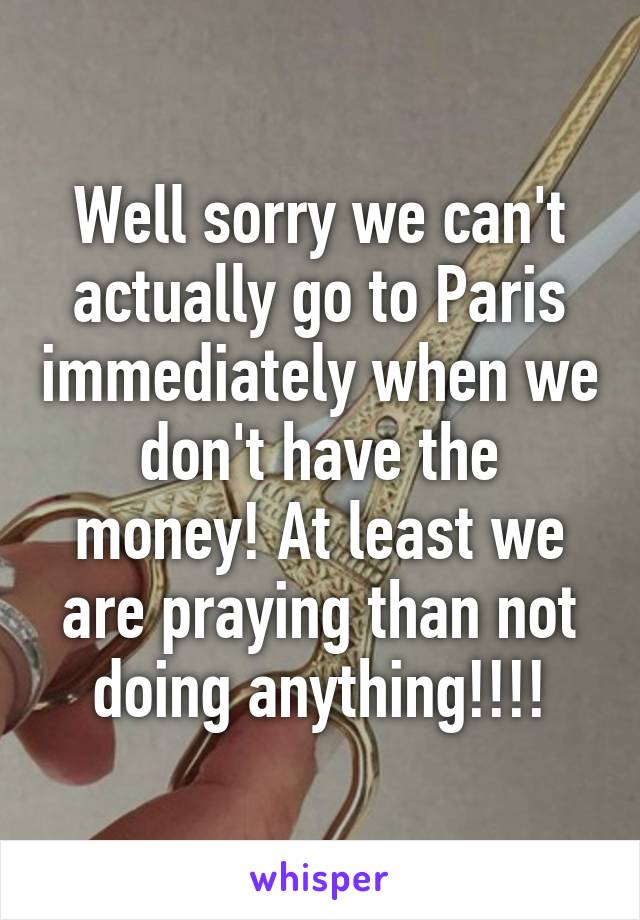 Well sorry we can't actually go to Paris immediately when we don't have the money! At least we are praying than not doing anything!!!!

whisper